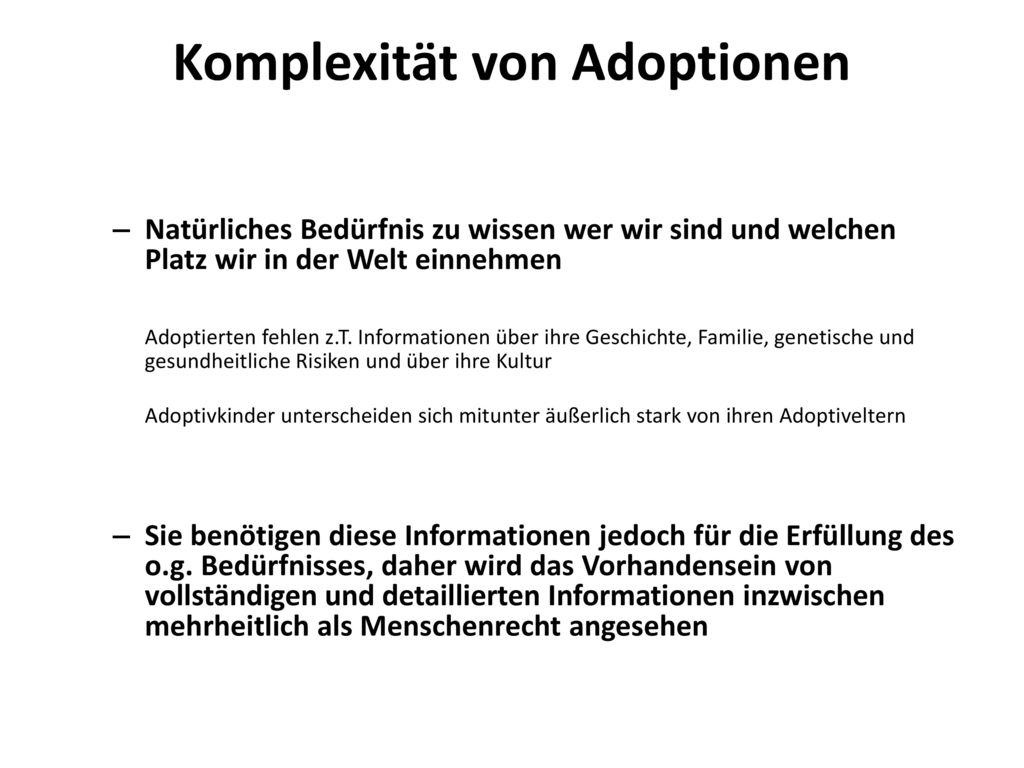 Komplexität von Adoptionen

– Natürliches Bedürfnis zu wissen wer wir sind und welchen Platz wir in der Welt einnehmen

Adoptierten fehlen z.T. Informationen über ihre Geschichte, Familie, genetische und gesundheitliche Risiken und über ihre Kultur

Adoptivkinder unterscheiden sich mitunter äußerlich stark von ihren Adoptiveltern

– Sie benötigen diese Informationen jedoch für die Erfüllung des o.g. Bedürfnisses, daher wird das Vorhandensein von vollständigen und detaillierten Informationen inzwischen mehrheitlich als Menschenrecht angesehen